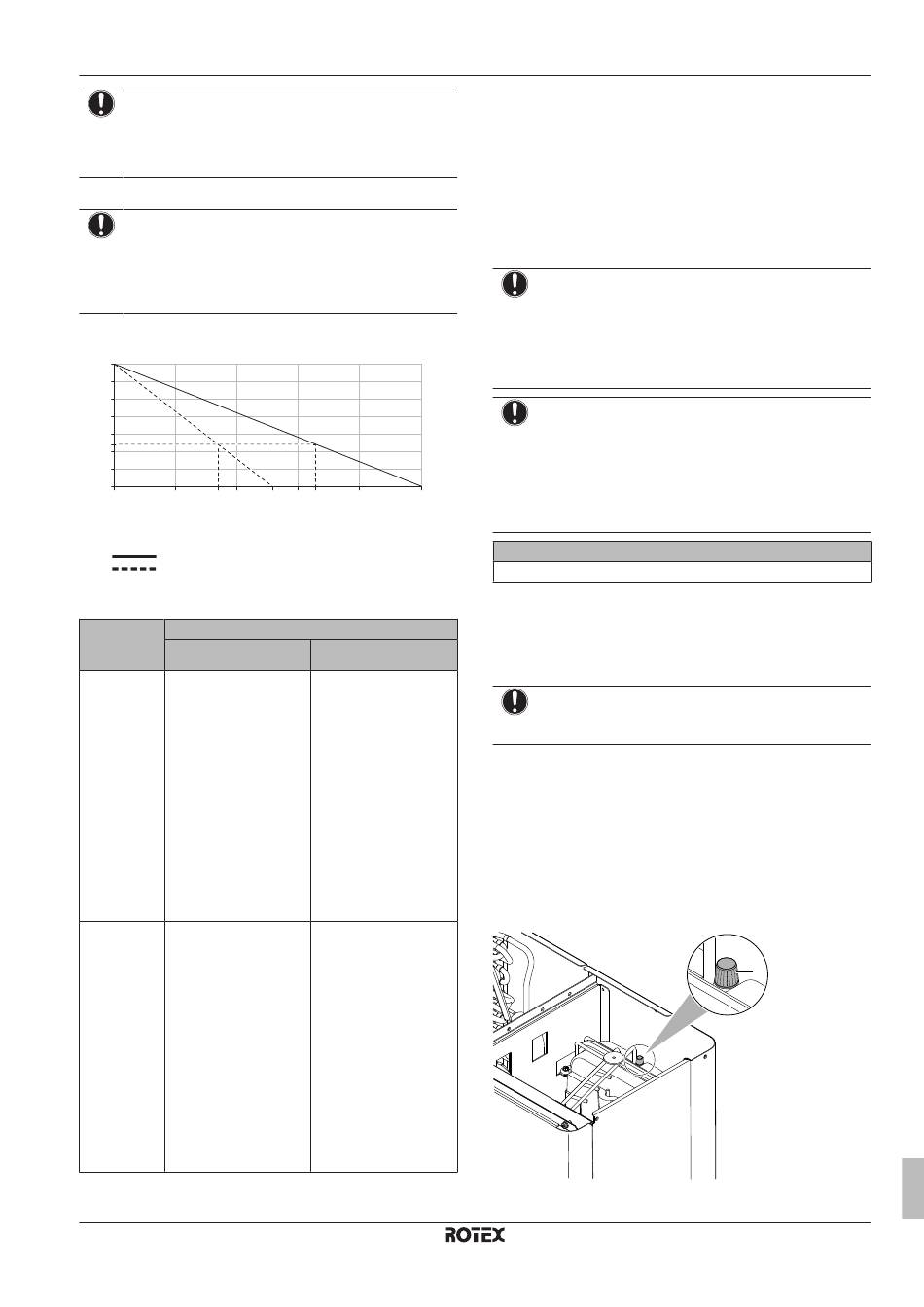 ROTEX